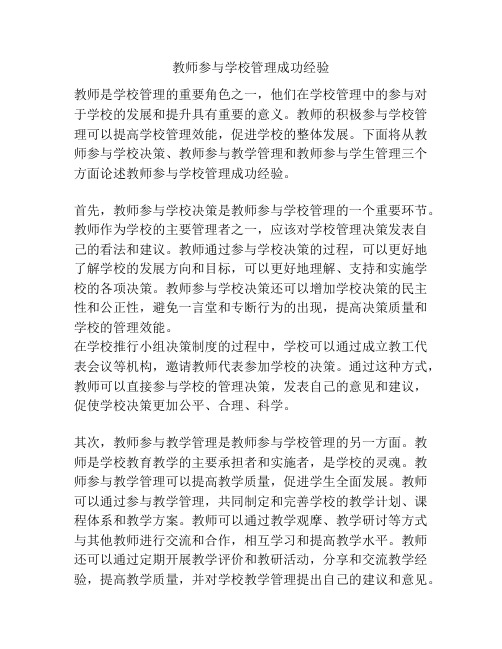 教师参与学校管理成功经验

教师是学校管理的重要角色之一，他们在学校管理中的参与对于学校的发展和提升具有重要的意义。教师的积极参与学校管理可以提高学校管理效能，促进学校的整体发展。下面将从教师参与学校决策、教师参与教学管理和教师参与学生管理三个方面论述教师参与学校管理成功经验。

首先，教师参与学校决策是教师参与学校管理的一个重要环节。教师作为学校的主要管理者之一，应该对学校管理决策发表自己的看法和建议。教师通过参与学校决策的过程，可以更好地了解学校的发展方向和目标，可以更好地理解、支持和实施学校的各项决策。教师参与学校决策还可以增加学校决策的民主性和公正性，避免一言堂和专断行为的出现，提高决策质量和学校的管理效能。
在学校推行小组决策制度的过程中，学校可以通过成立教工代表会议等机构，邀请教师代表参加学校的决策。通过这种方式，教师可以直接参与学校的管理决策，发表自己的意见和建议，促使学校决策更加公平、合理、科学。

其次，教师参与教学管理是教师参与学校管理的另一方面。教师是学校教育教学的主要承担者和实施者，是学校的灵魂。教师参与教学管理可以提高教学质量，促进学生全面发展。教师可以通过参与教学管理，共同制定和完善学校的教学计划、课程体系和教学方案。教师可以通过教学观摩、教学研讨等方式与其他教师进行交流和合作，相互学习和提高教学水平。教师还可以通过定期开展教学评价和教研活动，分享和交流教学经验，提高教学质量，并对学校教学管理提出自己的建议和意见。